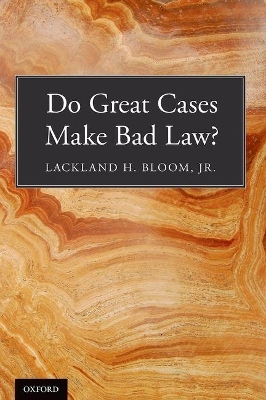 Do Great Cases Make Bad Law?

LACKLAND H. BLOOM, JR.

OXFORD